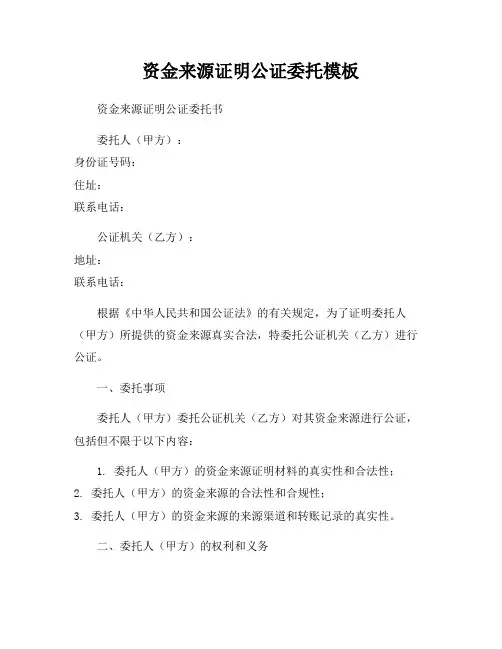 资金来源证明公证委托模板

资金来源证明公证委托书

委托人（甲方）：
身份证号码：
住址：
联系电话：

公证机关（乙方）：
地址：
联系电话：

根据《中华人民共和国公证法》的有关规定，为了证明委托人（甲方）所提供的资金来源真实合法，特委托公证机关（乙方）进行公证。

一、委托事项

委托人（甲方）委托公证机关（乙方）对其资金来源进行公证，包括但不限于以下内容：

1. 委托人（甲方）的资金来源证明材料的真实性和合法性；
2. 委托人（甲方）的资金来源的合法性和合规性；
3. 委托人（甲方）的资金来源的来源渠道和转账记录的真实性。

二、委托人（甲方）的权利和义务